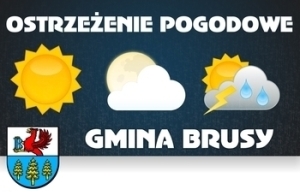 OSTRZEŻENIE POGODOWE

B

GMINA BRUSY